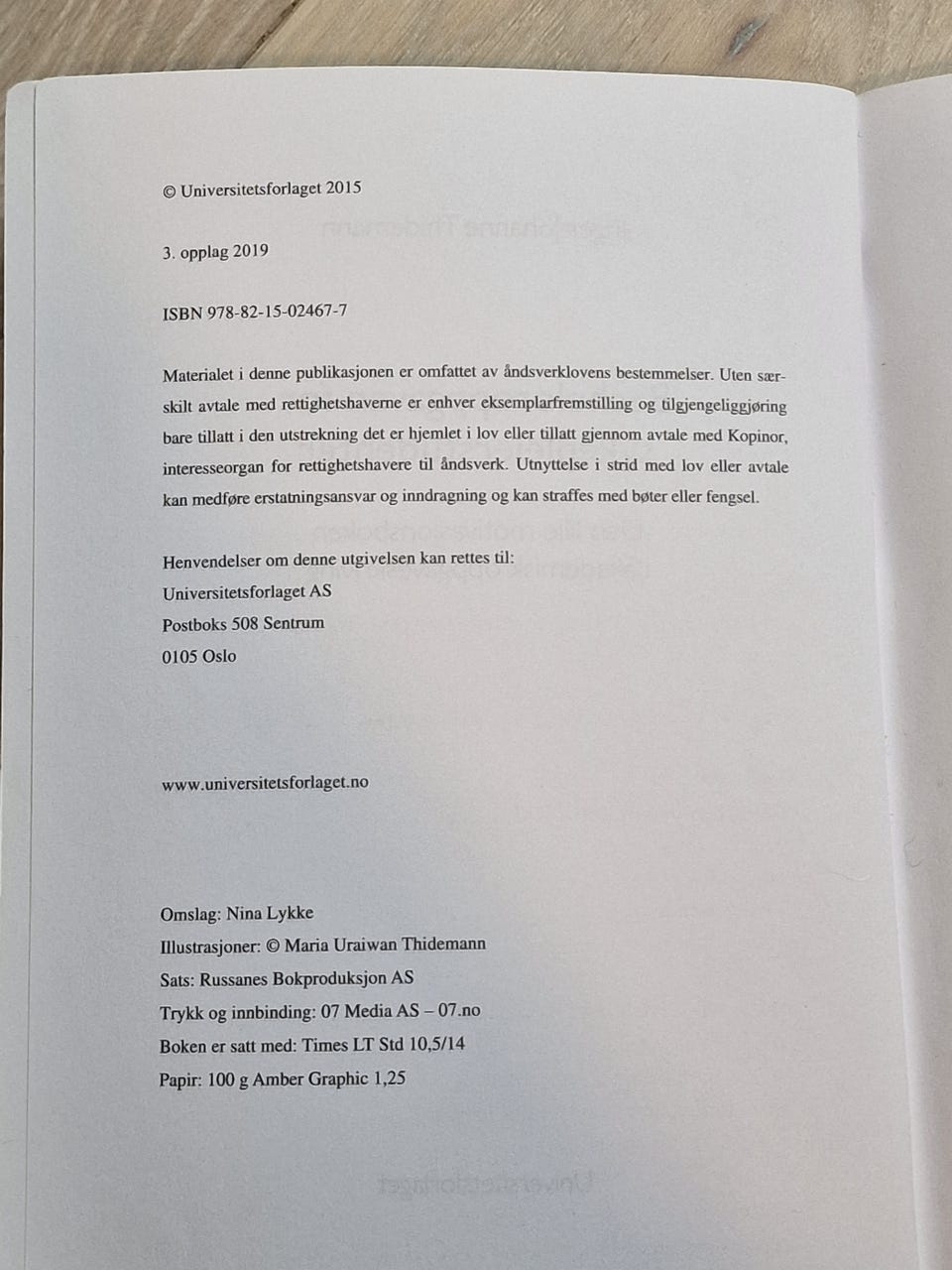 © Universitetsforlaget 2015

3. opplag 2019

ISBN 978-82-15-02467-7

Materialet i denne publikasjonen er omfattet av åndsverklovens bestemmelser. Uten særskilt avtale med rettighetshaverne er enhver eksemplarfremstilling og tilgjengeliggjøring bare tillatt i den utstrekning det er hjemlet i lov eller tillatt gjennom avtale med Kopinor, interesseorgan for rettighetshavere til åndsverk. Utnyttelse i strid med lov eller avtale kan medføre erstatningsansvar og inndragning og kan straffes med bøter eller fengsel.

Henvendelser om denne utgivelsen kan rettes til:
Universitetsforlaget AS
Postboks 508 Sentrum
0105 Oslo

www.universitetsforlaget.no

Omslag: Nina Lykke
Illustrasjoner: © Maria Uraiwan Thidemann
Sats: Russanes Bokproduksjon AS
Trykk og innbinding: 07 Media AS – 07.no
Boken er satt med: Times LT Std 10,5/14
Papir: 100 g Amber Graphic 1,25